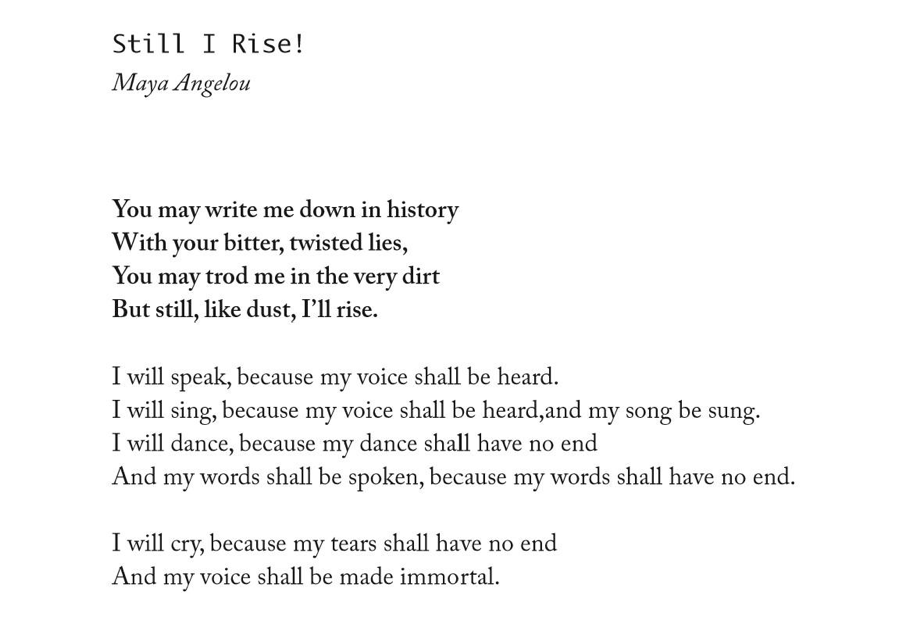 Still I Rise!
Maya Angelou

You may write me down in history
With your bitter, twisted lies,
You may trod me in the very dirt
But still, like dust, I'll rise.

I will speak, because my voice shall be heard.
I will sing, because my voice shall be heard,and my song be sung.
I will dance, because my dance shall have no end
And my words shall be spoken, because my words shall have no end.

I will cry, because my tears shall have no end
And my voice shall be made immortal.